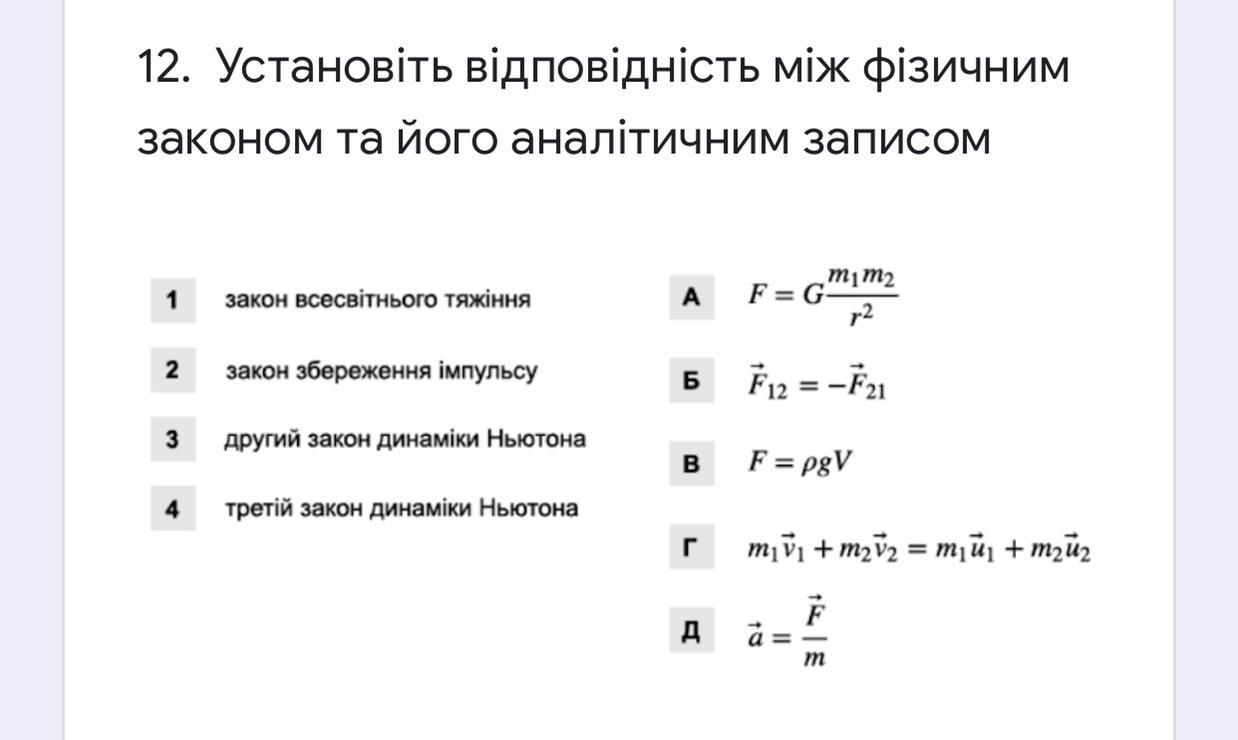 12. Установіть відповідність між фізичним законом та його аналітичним записом

1 закон всесвітнього тяжіння

2 закон збереження імпульсу

3 другий закон динаміки Ньютона

4 третій закон динаміки Ньютона

А $F = G\frac{m_1 m_2}{r^2}$

Б $\vec{F}_{12} = -\vec{F}_{21}$

В $F = \rho g V$

Г $m_1\vec{v}_1 + m_2\vec{v}_2 = m_1\vec{u}_1 + m_2\vec{u}_2$

Д $\vec{a} = \frac{\vec{F}}{m}$